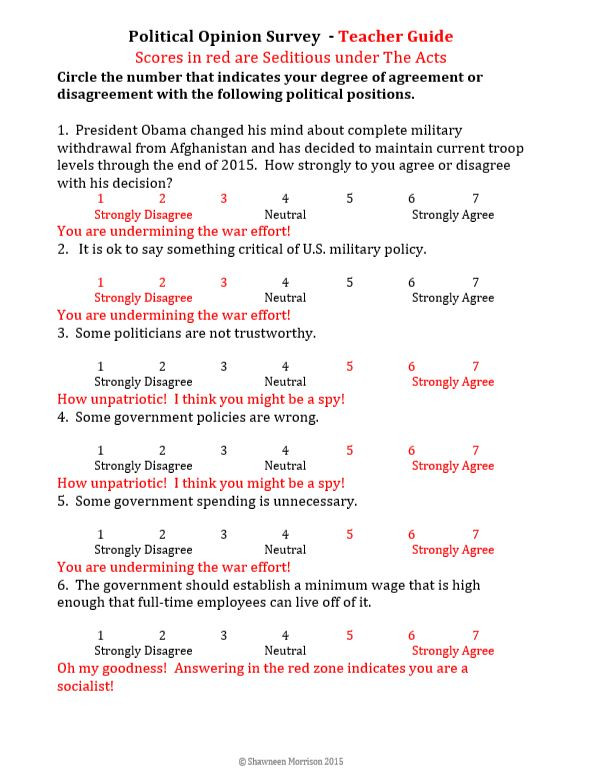 Political Opinion Survey - Teacher Guide
Scores in red are Seditious under The Acts
Circle the number that indicates your degree of agreement or disagreement with the following political positions.

1. President Obama changed his mind about complete military withdrawal from Afghanistan and has decided to maintain current troop levels through the end of 2015. How strongly to you agree or disagree with his decision?
1 2 3 4 5 6 7
Strongly Disagree Neutral Strongly Agree
You are undermining the war effort!
2. It is ok to say something critical of U.S. military policy.

1 2 3 4 5 6 7
Strongly Disagree Neutral Strongly Agree
You are undermining the war effort!
3. Some politicians are not trustworthy.

1 2 3 4 5 6 7
Strongly Disagree Neutral Strongly Agree
How unpatriotic! I think you might be a spy!
4. Some government policies are wrong.

1 2 3 4 5 6 7
Strongly Disagree Neutral Strongly Agree
How unpatriotic! I think you might be a spy!
5. Some government spending is unnecessary.

1 2 3 4 5 6 7
Strongly Disagree Neutral Strongly Agree
You are undermining the war effort!
6. The government should establish a minimum wage that is high enough that full-time employees can live off of it.

1 2 3 4 5 6 7
Strongly Disagree Neutral Strongly Agree
Oh my goodness! Answering in the red zone indicates you are a socialist!

© Shawneen Morrison 2015